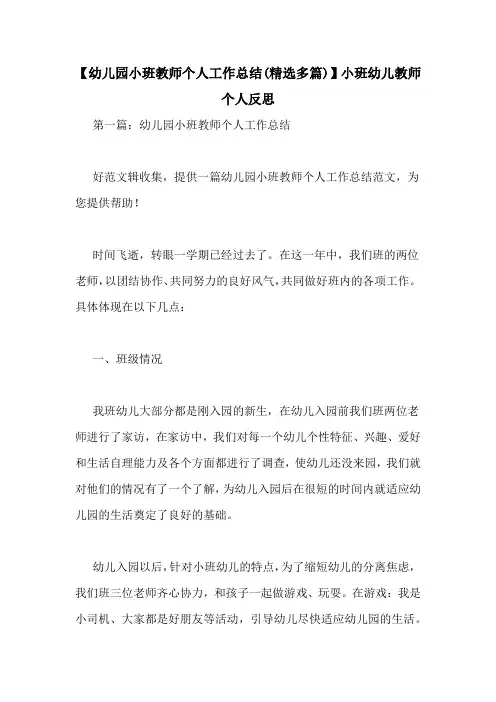 【幼儿园小班教师个人工作总结(精选多篇)】小班幼儿教师个人反思

第一篇：幼儿园小班教师个人工作总结

好范文辑收集，提供一篇幼儿园小班教师个人工作总结范文，为您提供帮助！

时间飞逝，转眼一学期已经过去了。在这一年中，我们班的两位老师，以团结协作、共同努力的良好风气，共同做好班内的各项工作。具体体现在以下几点：

一、班级情况

我班幼儿大部分都是刚入园的新生，在幼儿入园前我们班两位老师进行了家访，在家访中，我们对每一个幼儿个性特征、兴趣、爱好和生活自理能力及各个方面都进行了调查，使幼儿还没来园，我们就对他们的情况有了一个了解，为幼儿入园后在很短的时间内就适应幼儿园的生活奠定了良好的基础。

幼儿入园以后，针对小班幼儿的特点，为了缩短幼儿的分离焦虑，我们班三位老师齐心协力，和孩子一起做游戏、玩耍。在游戏：我是小司机、大家都是好朋友等活动，引导幼儿尽快适应幼儿园的生活。